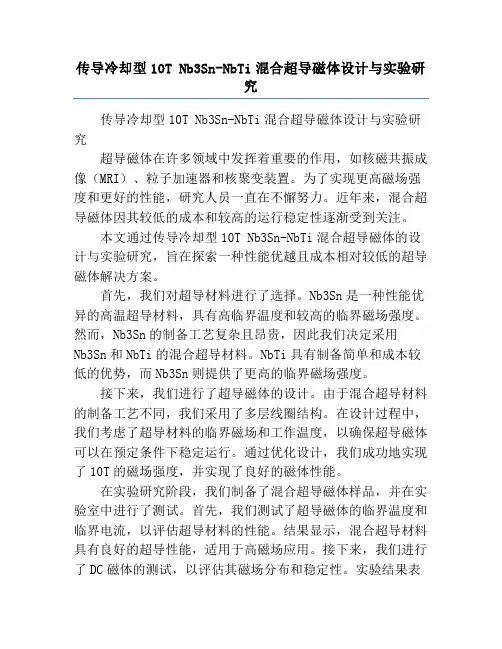 传导冷却型 10T Nb3Sn-NbTi 混合超导磁体设计与实验研究

传导冷却型 10T Nb3Sn-NbTi 混合超导磁体设计与实验研究

超导磁体在许多领域中发挥着重要的作用，如核磁共振成像（MRI）、粒子加速器和核聚变装置。为了实现更高磁场强度和更好的性能，研究人员一直在不懈努力。近年来，混合超导磁体因其较低的成本和较高的运行稳定性逐渐受到关注。

本文通过传导冷却型 10T Nb3Sn-NbTi 混合超导磁体的设计与实验研究，旨在探索一种性能优越且成本相对较低的超导磁体解决方案。

首先，我们对超导材料进行了选择。Nb3Sn 是一种性能优异的高温超导材料，具有高临界温度和较高的临界磁场强度。然而，Nb3Sn 的制备工艺复杂且昂贵，因此我们决定采用 Nb3Sn 和 NbTi 的混合超导材料。NbTi 具有制备简单和成本较低的优势，而 Nb3Sn 则提供了更高的临界磁场强度。

接下来，我们进行了超导磁体的设计。由于混合超导材料的制备工艺不同，我们采用了多层线圈结构。在设计过程中，我们考虑了超导材料的临界磁场和工作温度，以确保超导磁体可以在预定条件下稳定运行。通过优化设计，我们成功地实现了 10T 的磁场强度，并实现了良好的磁体性能。

在实验研究阶段，我们制备了混合超导磁体样品，并在实验室中进行了测试。首先，我们测试了超导磁体的临界温度和临界电流，以评估超导材料的性能。结果显示，混合超导材料具有良好的超导性能，适用于高磁场应用。接下来，我们进行了 DC 磁体的测试，以评估其磁场分布和稳定性。实验结果表